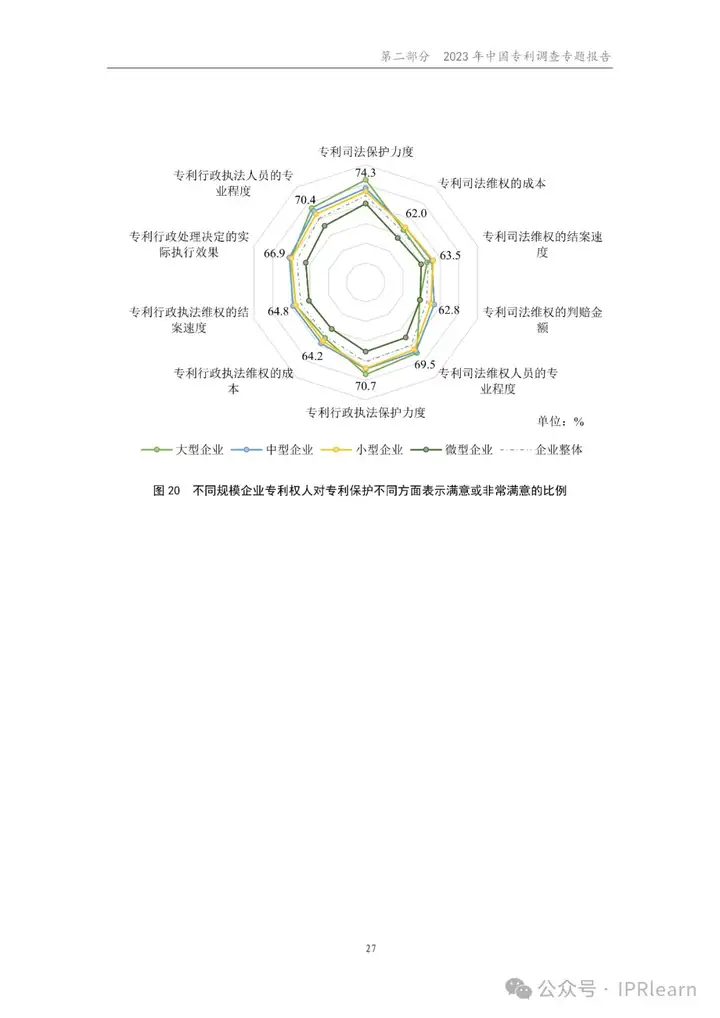 第二部分　2023 年中国专利调查专题报告

专利司法保护力度
74.3
专利司法维权的成本
62.0
专利司法维权的结案速度
63.5
专利司法维权的判赔金额
62.8
专利司法维权人员的专业程度
69.5
专利行政执法保护力度
70.7
专利行政执法维权的成本
64.2
专利行政执法维权的结案速度
64.8
专利行政处理决定的实际执行效果
66.9
专利行政执法人员的专业程度
70.4

单位：%

大型企业　中型企业　小型企业　微型企业　企业整体

图 20　不同规模企业专利权人对专利保护不同方面表示满意或非常满意的比例

27

公众号 · IPRlearn